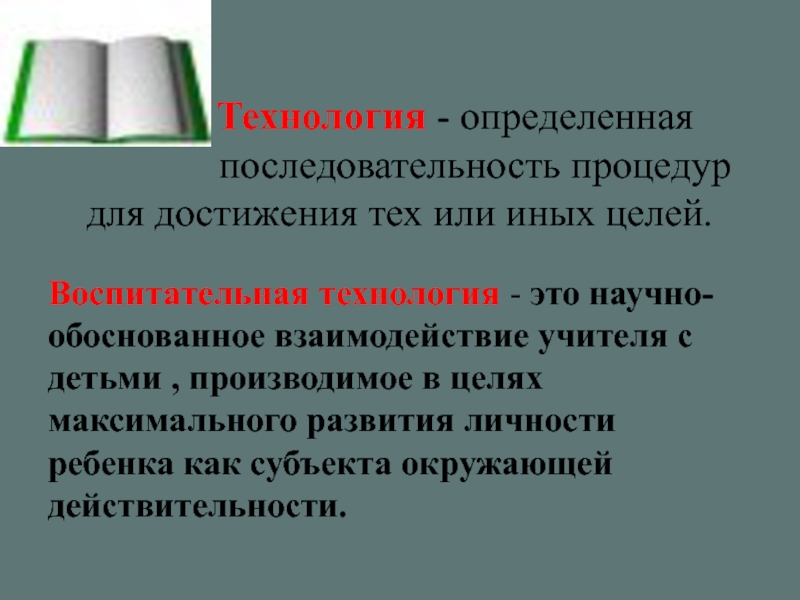 Технология - определенная последовательность процедур для достижения тех или иных целей.

Воспитательная технология - это научно-обоснованное взаимодействие учителя с детьми , производимое в целях максимального развития личности ребенка как субъекта окружающей действительности.